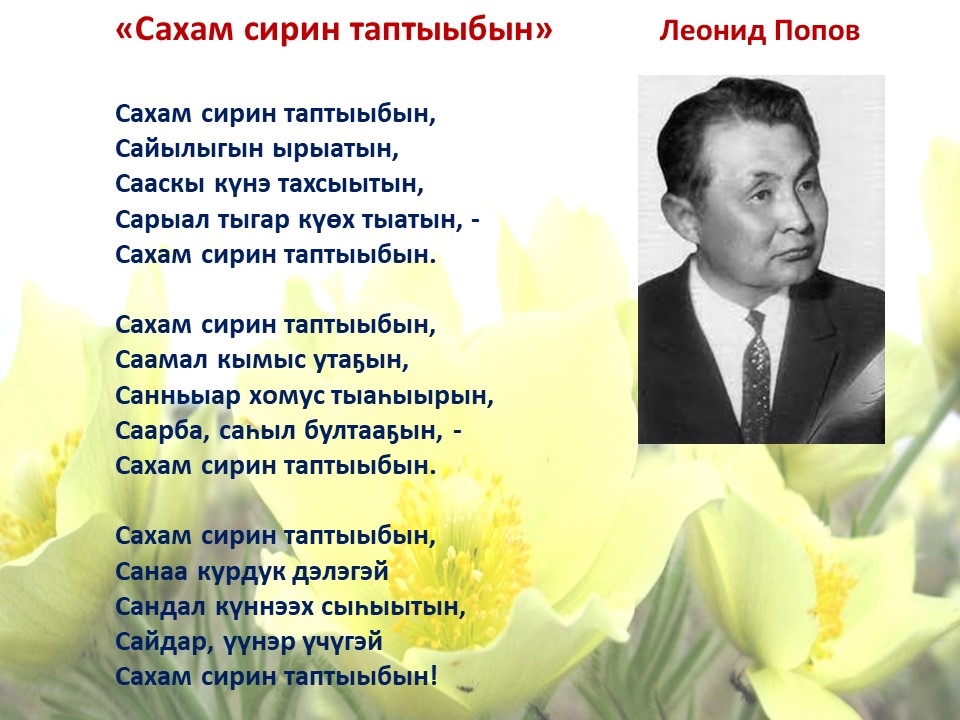 «Сахам сирин таптыыбын»

Леонид Попов

Сахам сирин таптыыбын,
Сайылыгын ырыатын,
Сааскы күнэ тахсыытын,
Сарыал тыгар күөх тыатын, -
Сахам сирин таптыыбын.

Сахам сирин таптыыбын,
Саамал кымыс утаҕын,
Санньыар хомус тыаһыырын,
Саарба, саһыл бултааҕын, -
Сахам сирин таптыыбын.

Сахам сирин таптыыбын,
Санаа курдук дэлэгэй
Сандал күннээх сыһыытын,
Сайдар, үүнэр үчүгэй
Сахам сирин таптыыбын!